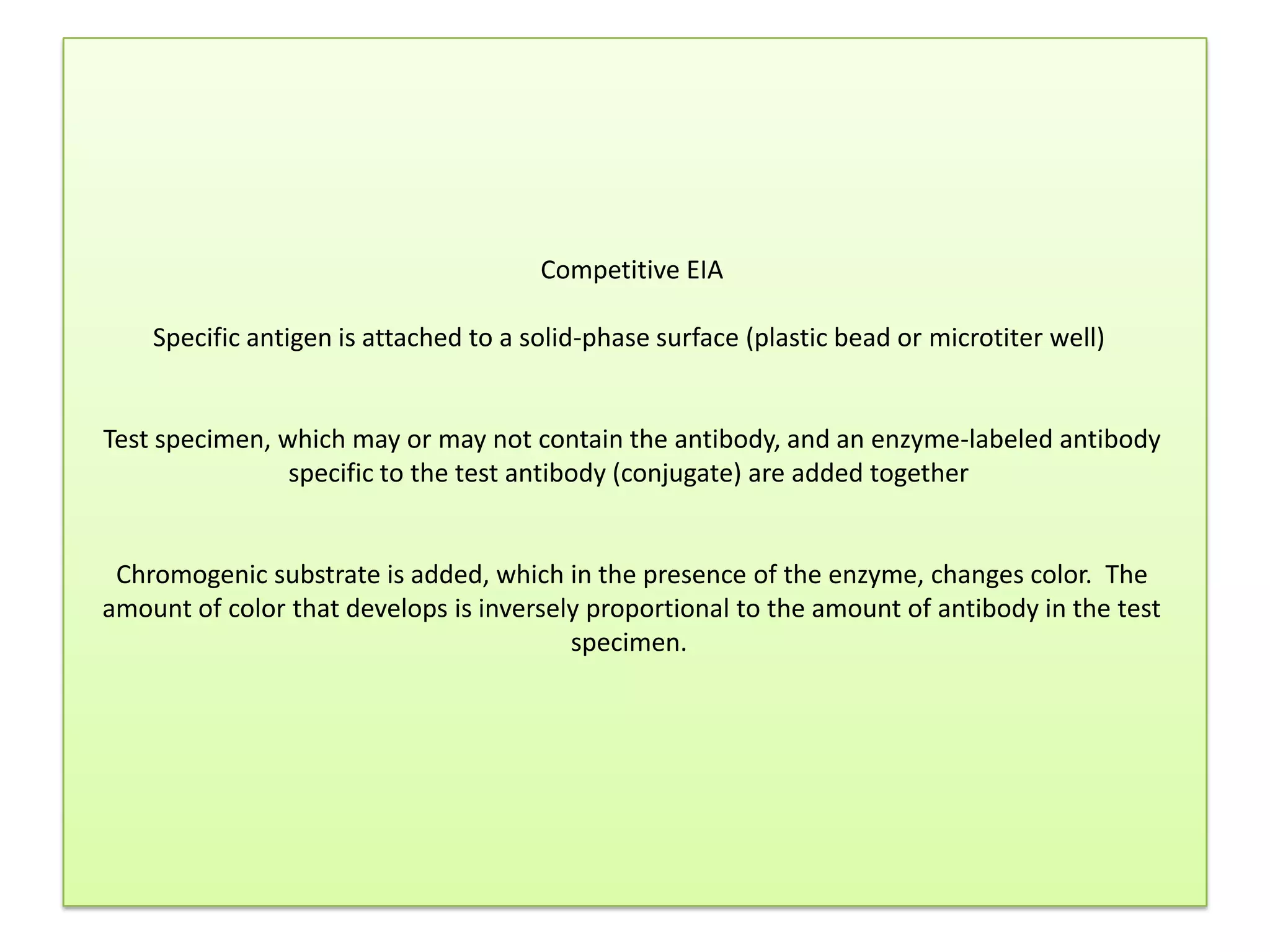 Competitive EIA

Specific antigen is attached to a solid-phase surface (plastic bead or microtiter well)

Test specimen, which may or may not contain the antibody, and an enzyme-labeled antibody specific to the test antibody (conjugate) are added together

Chromogenic substrate is added, which in the presence of the enzyme, changes color. The amount of color that develops is inversely proportional to the amount of antibody in the test specimen.